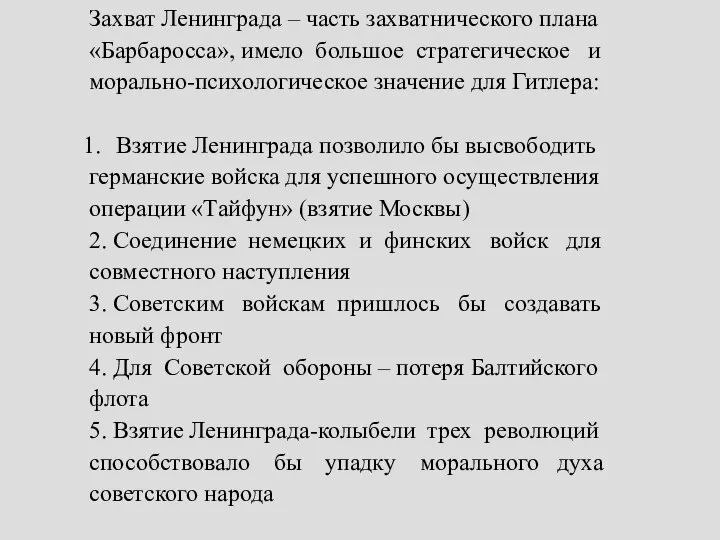 Захват Ленинграда – часть захватнического плана «Барбаросса», имело большое стратегическое и морально-психологическое значение для Гитлера:

1. Взятие Ленинграда позволило бы высвободить германские войска для успешного осуществления операции «Тайфун» (взятие Москвы)
2. Соединение немецких и финских войск для совместного наступления
3. Советским войскам пришлось бы создавать новый фронт
4. Для Советской обороны – потеря Балтийского флота
5. Взятие Ленинграда-колыбели трех революций способствовало бы упадку морального духа советского народа